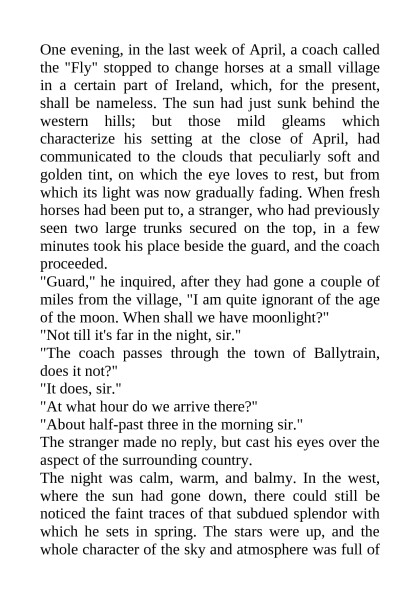 One evening, in the last week of April, a coach called the "Fly" stopped to change horses at a small village in a certain part of Ireland, which, for the present, shall be nameless. The sun had just sunk behind the western hills; but those mild gleams which characterize his setting at the close of April, had communicated to the clouds that peculiarly soft and golden tint, on which the eye loves to rest, but from which its light was now gradually fading. When fresh horses had been put to, a stranger, who had previously seen two large trunks secured on the top, in a few minutes took his place beside the guard, and the coach proceeded.

"Guard," he inquired, after they had gone a couple of miles from the village, "I am quite ignorant of the age of the moon. When shall we have moonlight?"

"Not till it's far in the night, sir."

"The coach passes through the town of Ballytrain, does it not?"

"It does, sir."

"At what hour do we arrive there?"

"About half-past three in the morning sir."

The stranger made no reply, but cast his eyes over the aspect of the surrounding country.

The night was calm, warm, and balmy. In the west, where the sun had gone down, there could still be noticed the faint traces of that subdued splendor with which he sets in spring. The stars were up, and the whole character of the sky and atmosphere was full of